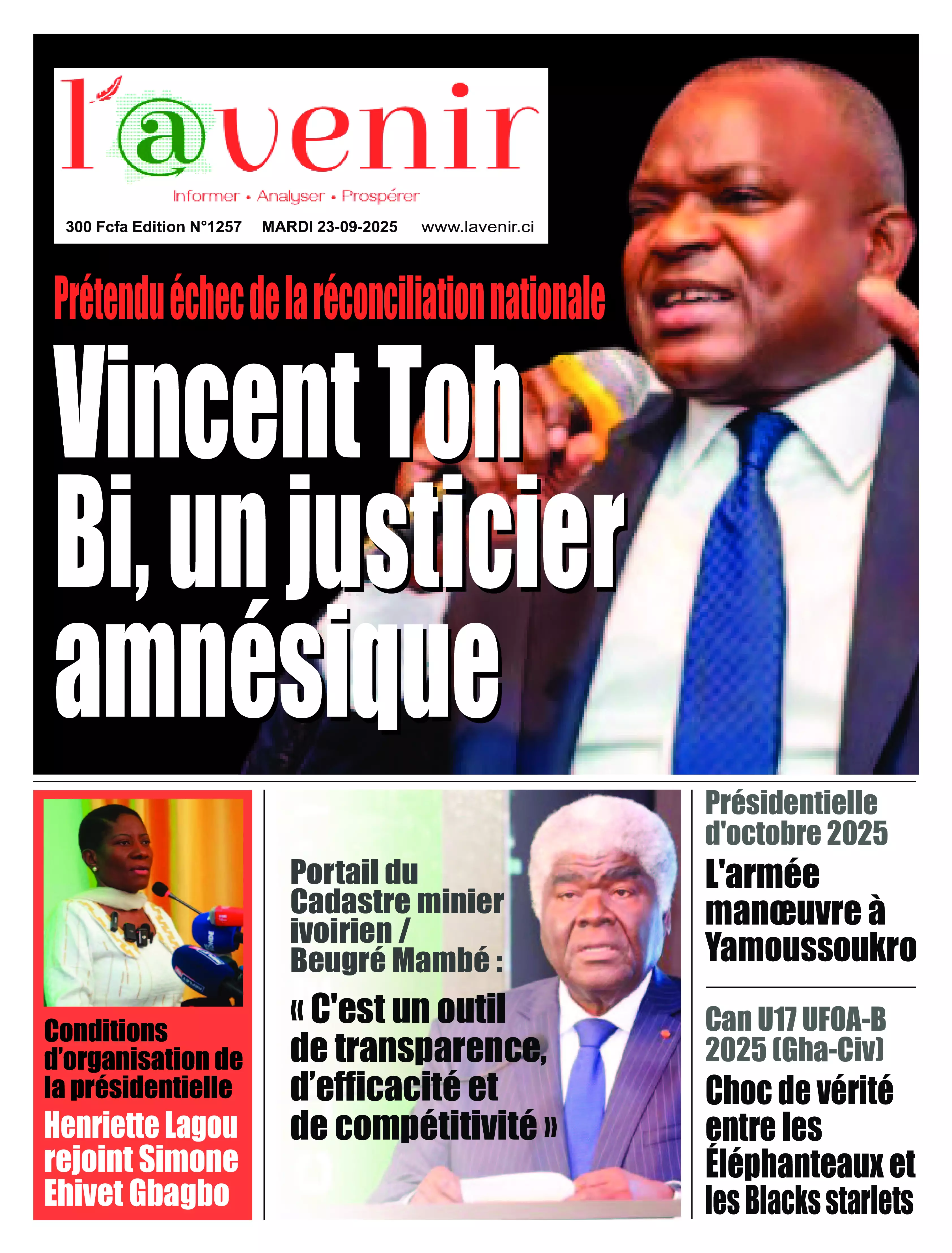 l'@venir

Informer • Analyser • Prospérer

300 Fcfa Edition N°1257 MARDI 23-09-2025 www.lavenir.ci

Prétendu échec de la réconciliation nationale

Vincent Toh Bi, un justicier amnésique

Conditions d'organisation de la présidentielle

Henriette Lagou rejoint Simone Ehivet Gbagbo

Portail du Cadastre minier ivoirien / Beugré Mambé :

« C'est un outil de transparence, d'efficacité et de compétitivité »

Présidentielle d'octobre 2025

L'armée manœuvre à Yamoussoukro

Can U17 UFOA-B 2025 (Gha-Civ)

Choc de vérité entre les Éléphanteaux et les Blacks starlets